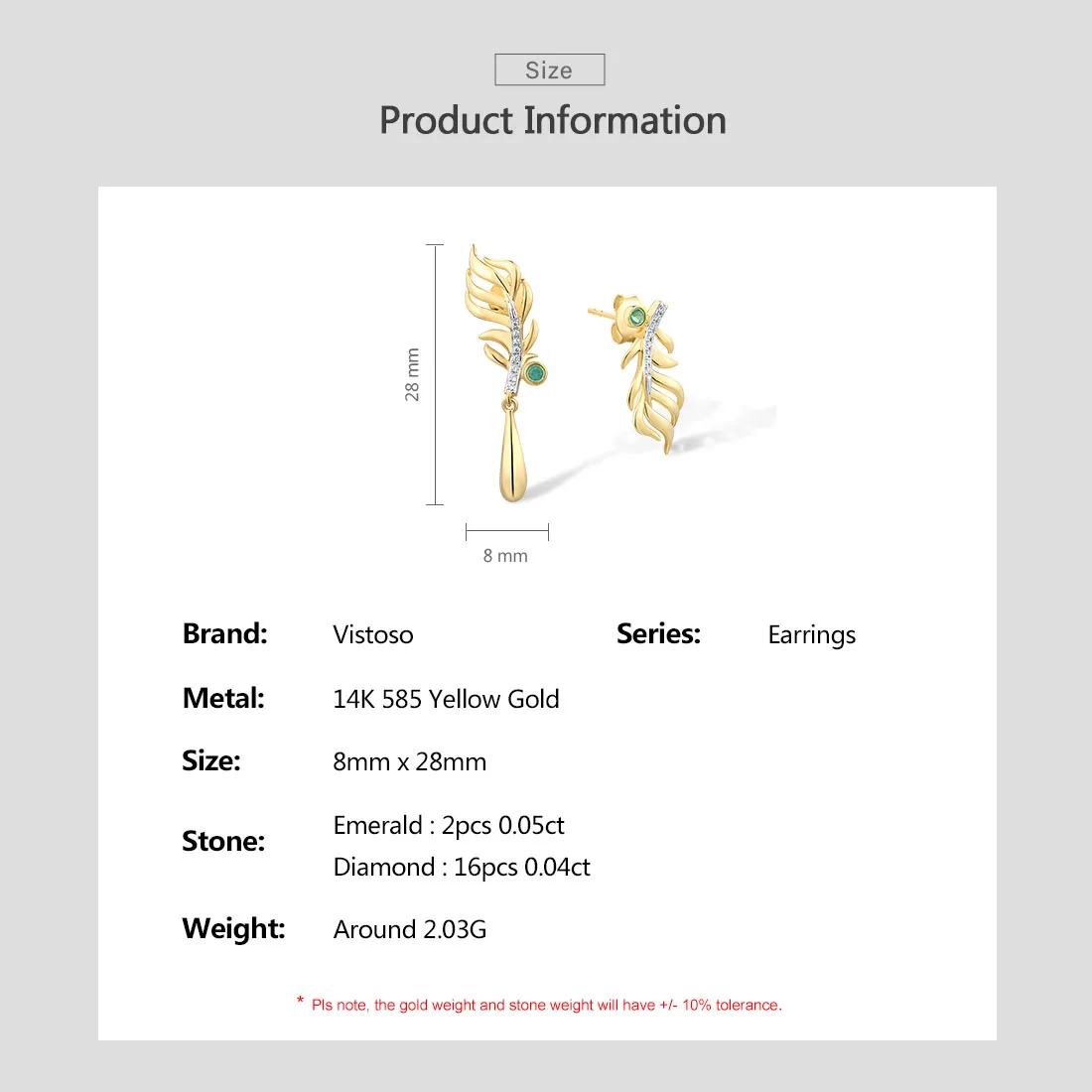 Size

Product Information

28 mm

8 mm

Brand: Vistoso

Series: Earrings

Metal: 14K 585 Yellow Gold

Size: 8mm x 28mm

Stone: Emerald : 2pcs 0.05ct
Diamond : 16pcs 0.04ct

Weight: Around 2.03G

* Pls note, the gold weight and stone weight will have +/- 10% tolerance.